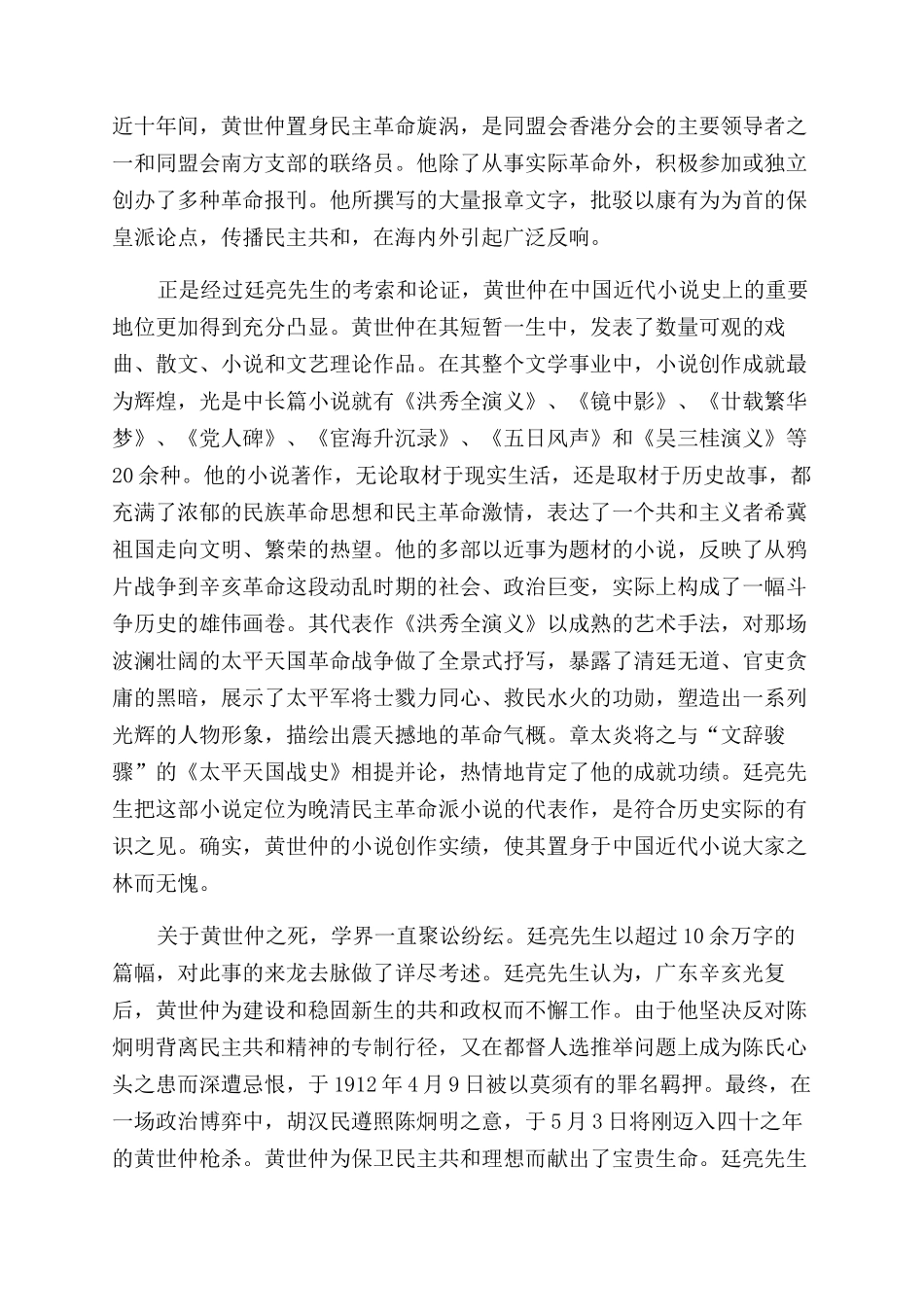 近十年间，黄世仲置身民主革命旋涡，是同盟会香港分会的主要领导者之一和同盟会南方支部的联络员。他除了从事实际革命外，积极参加或独立创办了多种革命报刊。他所撰写的大量报章文字，批驳以康有为为首的保皇派论点，传播民主共和，在海内外引起广泛反响。

正是经过廷亮先生的考索和论证，黄世仲在中国近代小说史上的重要地位更加得到充分凸显。黄世仲在其短暂一生中，发表了数量可观的戏曲、散文、小说和文艺理论作品。在其整个文学事业中，小说创作成就最为辉煌，光是中长篇小说就有《洪秀全演义》、《镜中影》、《廿载繁华梦》、《党人碑》、《宦海升沉录》、《五日风声》和《吴三桂演义》等20余种。他的小说著作，无论取材于现实生活，还是取材于历史故事，都充满了浓郁的民族革命思想和民主革命激情，表达了一个共和主义者希冀祖国走向文明、繁荣的热望。他的多部以近事为题材的小说，反映了从鸦片战争到辛亥革命这段动乱时期的社会、政治巨变，实际上构成了一幅斗争历史的雄伟画卷。其代表作《洪秀全演义》以成熟的艺术手法，对那场波澜壮阔的太平天国革命战争做了全景式抒写，暴露了清廷无道、官吏贪庸的黑暗，展示了太平军将士戮力同心、救民水火的功勋，塑造出一系列光辉的人物形象，描绘出震天撼地的革命气概。章太炎将之与“文辞骏骤”的《太平天国战史》相提并论，热情地肯定了他的成就功绩。廷亮先生把这部小说定位为晚清民主革命派小说的代表作，是符合历史实际的有识之见。确实，黄世仲的小说创作实绩，使其置身于中国近代小说大家之林而无愧。

关于黄世仲之死，学界一直聚讼纷纭。廷亮先生以超过10余万字的篇幅，对此事的来龙去脉做了详尽考述。廷亮先生认为，广东辛亥光复后，黄世仲为建设和稳固新生的共和政权而不懈工作。由于他坚决反对陈炯明背离民主共和精神的专制行径，又在都督人选推举问题上成为陈氏心头之患而深遭忌恨，于1912年4月9日被以莫须有的罪名羁押。最终，在一场政治博弈中，胡汉民遵照陈炯明之意，于5月3日将刚迈入四十之年的黄世仲枪杀。黄世仲为保卫民主共和理想而献出了宝贵生命。廷亮先生